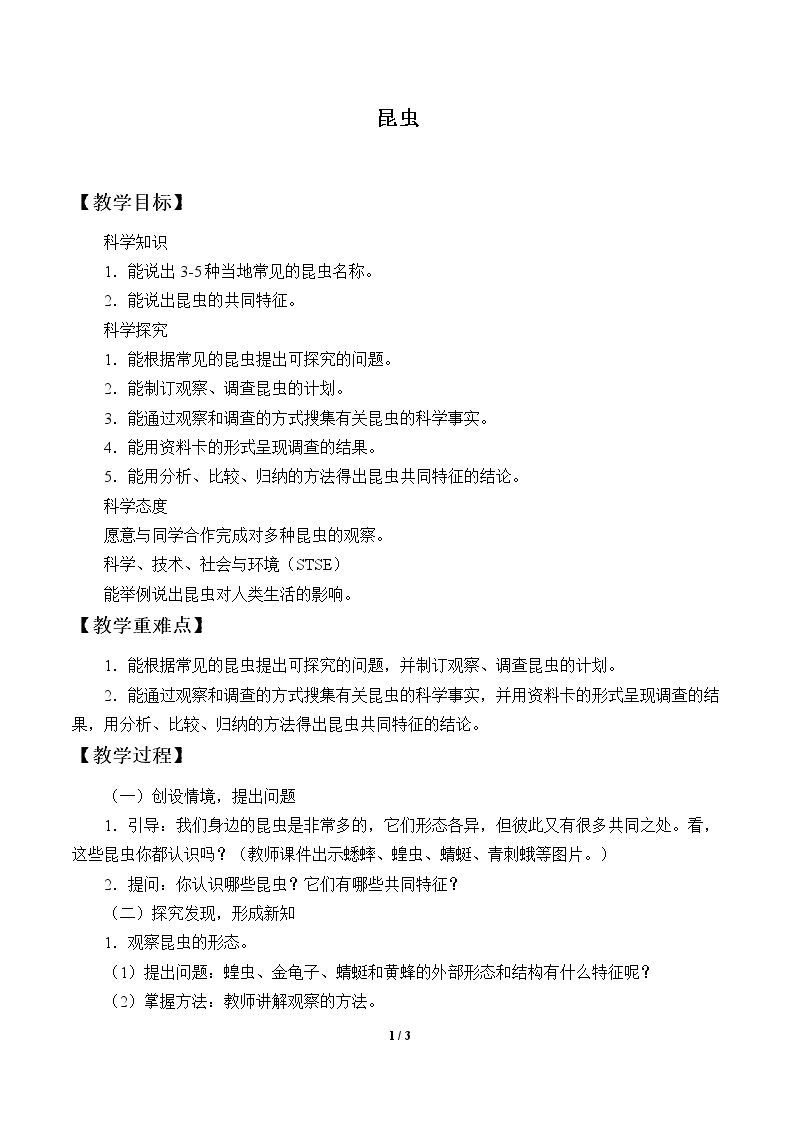 昆虫

【教学目标】

科学知识

1.能说出3-5种当地常见的昆虫名称。

2.能说出昆虫的共同特征。

科学探究

1.能根据常见的昆虫提出可探究的问题。

2.能制订观察、调查昆虫的计划。

3.能通过观察和调查的方式搜集有关昆虫的科学事实。

4.能用资料卡的形式呈现调查的结果。

5.能用分析、比较、归纳的方法得出昆虫共同特征的结论。

科学态度

愿意与同学合作完成对多种昆虫的观察。

科学、技术、社会与环境（STSE）

能举例说出昆虫对人类生活的影响。

【教学重难点】

1.能根据常见的昆虫提出可探究的问题，并制订观察、调查昆虫的计划。

2.能通过观察和调查的方式搜集有关昆虫的科学事实，并用资料卡的形式呈现调查的结果，用分析、比较、归纳的方法得出昆虫共同特征的结论。

【教学过程】

（一）创设情境，提出问题

1.引导：我们身边的昆虫是非常多的，它们形态各异，但彼此又有很多共同之处。看，这些昆虫你都认识吗？（教师课件出示蟋蟀、蝗虫、蜻蜓、青刺蛾等图片。）

2.提问：你认识哪些昆虫？它们有哪些共同特征？

（二）探究发现，形成新知

1.观察昆虫的形态。

（1）提出问题：蝗虫、金龟子、蜻蜓和黄蜂的外部形态和结构有什么特征呢？

（2）掌握方法：教师讲解观察的方法。

1 / 3